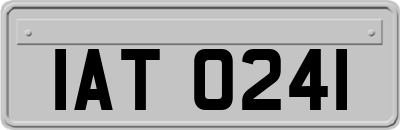 IAT 0241